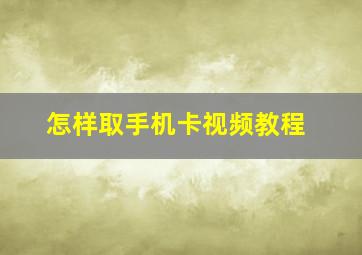 怎样取手机卡视频教程